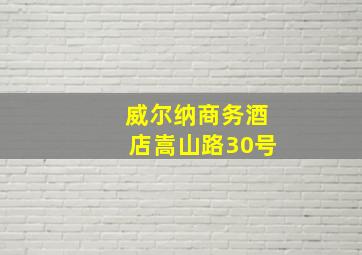 威尔纳商务酒店嵩山路30号